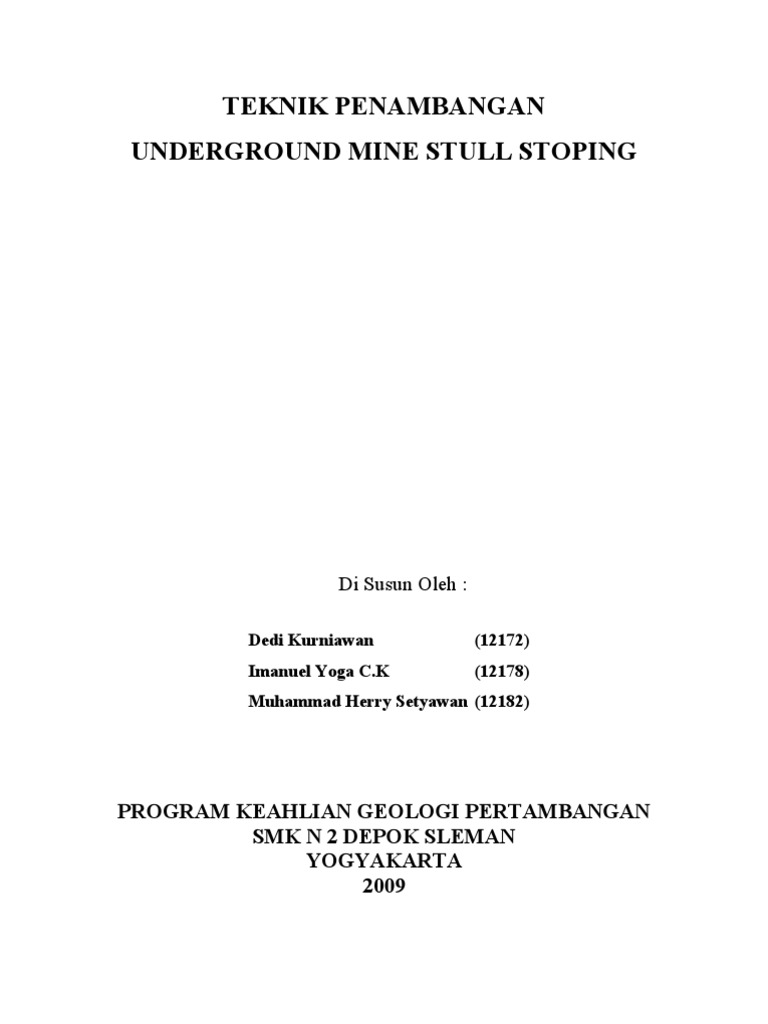 TEKNIK PENAMBANGAN
UNDERGROUND MINE STULL STOPING

Di Susun Oleh :

Dedi Kurniawan (12172)
Imanuel Yoga C.K (12178)
Muhammad Herry Setyawan (12182)

PROGRAM KEAHLIAN GEOLOGI PERTAMBANGAN
SMK N 2 DEPOK SLEMAN
YOGYAKARTA
2009